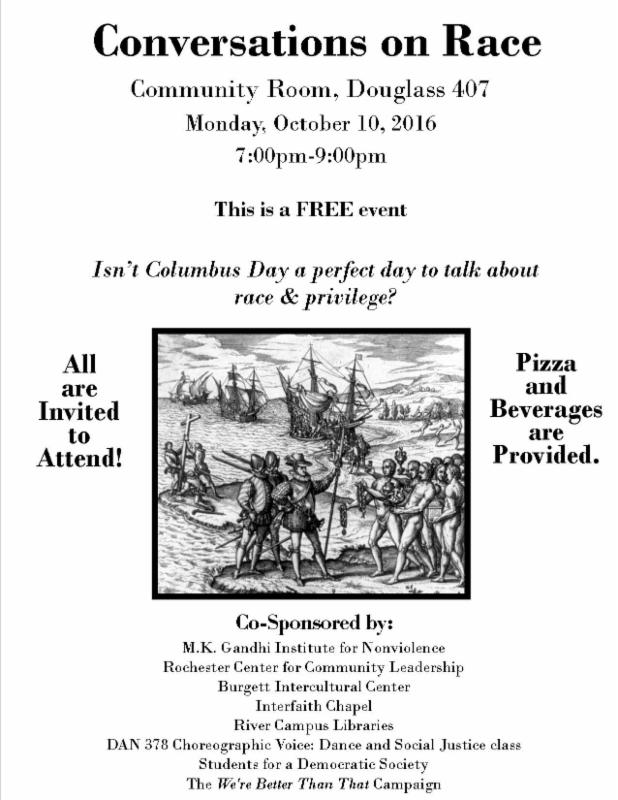 Conversations on Race

Community Room, Douglass 407
Monday, October 10, 2016
7:00pm-9:00pm

This is a FREE event

Isn't Columbus Day a perfect day to talk about race & privilege?

All are Invited to Attend!

Pizza and Beverages are Provided.

Co-Sponsored by:
M.K. Gandhi Institute for Nonviolence
Rochester Center for Community Leadership
Burgett Intercultural Center
Interfaith Chapel
River Campus Libraries
DAN 378 Choreographic Voice: Dance and Social Justice class
Students for a Democratic Society
The We're Better Than That Campaign